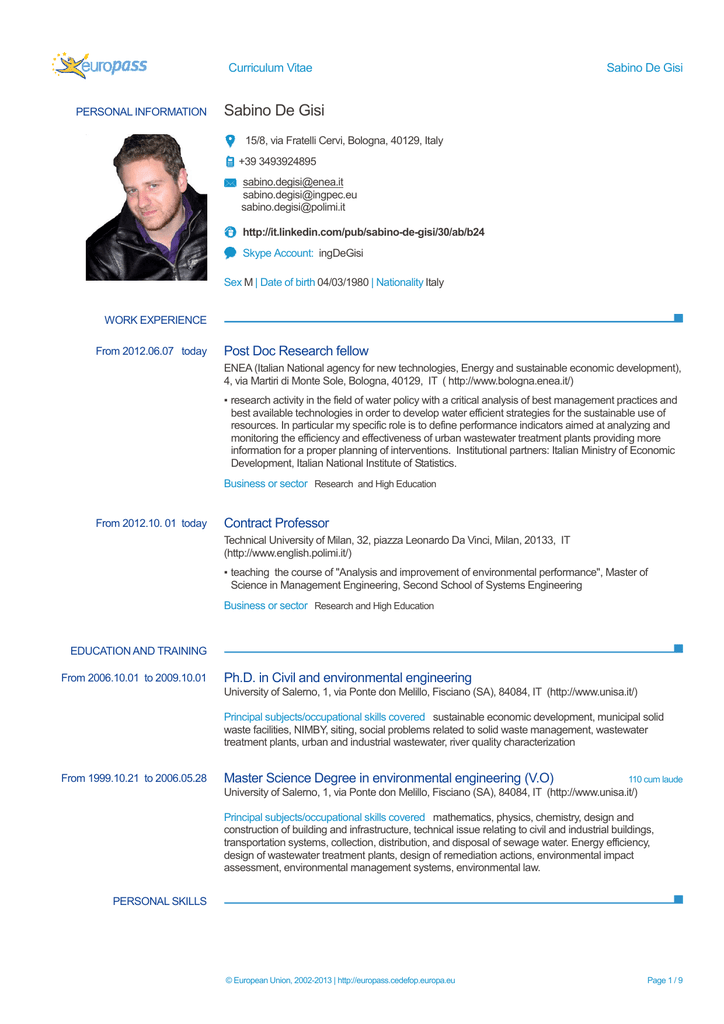 europass

Curriculum Vitae

Sabino De Gisi

PERSONAL INFORMATION

Sabino De Gisi

15/8, via Fratelli Cervi, Bologna, 40129, Italy

+39 3493924895

sabino.degisi@enea.it
sabino.degisi@ingpec.eu
sabino.degisi@polimi.it

http://it.linkedin.com/pub/sabino-de-gisi/30/ab/b24

Skype Account: ingDeGisi

Sex M | Date of birth 04/03/1980 | Nationality Italy

WORK EXPERIENCE

From 2012.06.07 today

Post Doc Research fellow

ENEA (Italian National agency for new technologies, Energy and sustainable economic development), 4, via Martiri di Monte Sole, Bologna, 40129, IT ( http://www.bologna.enea.it/)

▪ research activity in the field of water policy with a critical analysis of best management practices and best available technologies in order to develop water efficient strategies for the sustainable use of resources. In particular my specific role is to define performance indicators aimed at analyzing and monitoring the efficiency and effectiveness of urban wastewater treatment plants providing more information for a proper planning of interventions. Institutional partners: Italian Ministry of Economic Development, Italian National Institute of Statistics.

Business or sector Research and High Education

From 2012.10. 01 today

Contract Professor

Technical University of Milan, 32, piazza Leonardo Da Vinci, Milan, 20133, IT (http://www.english.polimi.it/)

▪ teaching the course of "Analysis and improvement of environmental performance", Master of Science in Management Engineering, Second School of Systems Engineering

Business or sector Research and High Education

EDUCATION AND TRAINING

From 2006.10.01 to 2009.10.01

Ph.D. in Civil and environmental engineering

University of Salerno, 1, via Ponte don Melillo, Fisciano (SA), 84084, IT (http://www.unisa.it/)

Principal subjects/occupational skills covered sustainable economic development, municipal solid waste facilities, NIMBY, siting, social problems related to solid waste management, wastewater treatment plants, urban and industrial wastewater, river quality characterization

From 1999.10.21 to 2006.05.28

Master Science Degree in environmental engineering (V.O)

110 cum laude

University of Salerno, 1, via Ponte don Melillo, Fisciano (SA), 84084, IT (http://www.unisa.it/)

Principal subjects/occupational skills covered mathematics, physics, chemistry, design and construction of building and infrastructure, technical issue relating to civil and industrial buildings, transportation systems, collection, distribution, and disposal of sewage water. Energy efficiency, design of wastewater treatment plants, design of remediation actions, environmental impact assessment, environmental management systems, environmental law.

PERSONAL SKILLS

© European Union, 2002-2013 | http://europass.cedefop.europa.eu

Page 1 / 9